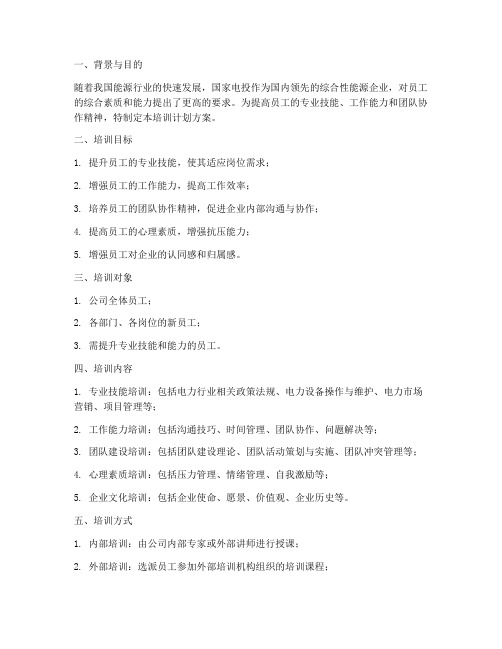 一、背景与目的

随着我国能源行业的快速发展，国家电投作为国内领先的综合性能源企业，对员工的综合素质和能力提出了更高的要求。为提高员工的专业技能、工作能力和团队协作精神，特制定本培训计划方案。

二、培训目标

1. 提升员工的专业技能，使其适应岗位需求；

2. 增强员工的工作能力，提高工作效率；

3. 培养员工的团队协作精神，促进企业内部沟通与协作；

4. 提高员工的心理素质，增强抗压能力；

5. 增强员工对企业的认同感和归属感。

三、培训对象

1. 公司全体员工；

2. 各部门、各岗位的新员工；

3. 需提升专业技能和能力的员工。

四、培训内容

1. 专业技能培训：包括电力行业相关政策法规、电力设备操作与维护、电力市场营销、项目管理等；

2. 工作能力培训：包括沟通技巧、时间管理、团队协作、问题解决等；

3. 团队建设培训：包括团队建设理论、团队活动策划与实施、团队冲突管理等；

4. 心理素质培训：包括压力管理、情绪管理、自我激励等；

5. 企业文化培训：包括企业使命、愿景、价值观、企业历史等。

五、培训方式

1. 内部培训：由公司内部专家或外部讲师进行授课；

2. 外部培训：选派员工参加外部培训机构组织的培训课程；